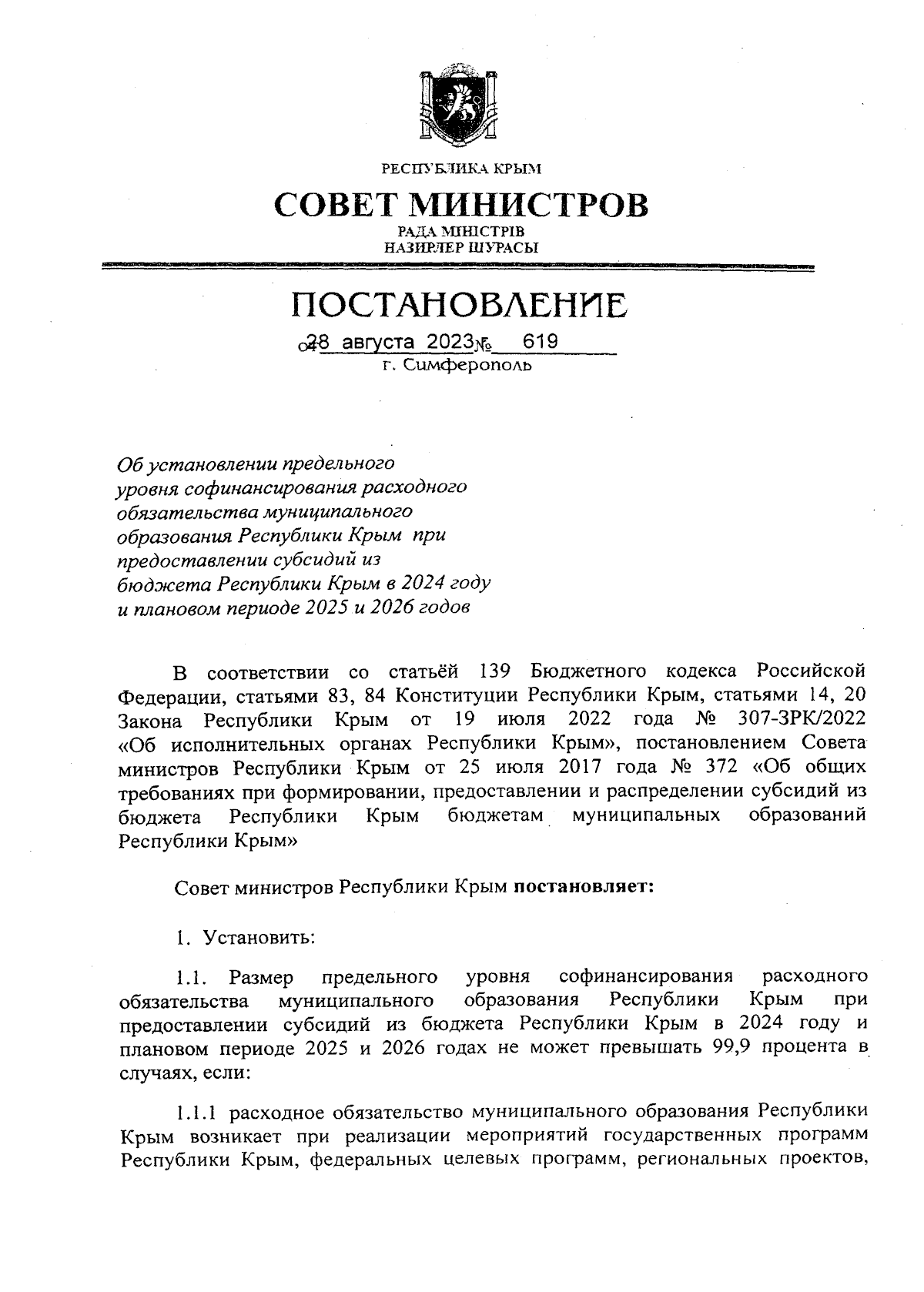 РЕСПУБЛИКА КРЫМ

СОВЕТ МИНИСТРОВ

РАДА МІНІСТРІВ
НАЗИРЛЕР ШУРАСЫ

ПОСТАНОВЛЕНИЕ

от 28 августа 2023 № 619
г. Симферополь

Об установлении предельного уровня софинансирования расходного обязательства муниципального образования Республики Крым при предоставлении субсидий из бюджета Республики Крым в 2024 году и плановом периоде 2025 и 2026 годов

В соответствии со статьёй 139 Бюджетного кодекса Российской Федерации, статьями 83, 84 Конституции Республики Крым, статьями 14, 20 Закона Республики Крым от 19 июля 2022 года № 307-ЗРК/2022 «Об исполнительных органах Республики Крым», постановлением Совета министров Республики Крым от 25 июля 2017 года № 372 «Об общих требованиях при формировании, предоставлении и распределении субсидий из бюджета Республики Крым бюджетам муниципальных образований Республики Крым»

Совет министров Республики Крым **постановляет:**

1. Установить:

1.1. Размер предельного уровня софинансирования расходного обязательства муниципального образования Республики Крым при предоставлении субсидий из бюджета Республики Крым в 2024 году и плановом периоде 2025 и 2026 годах не может превышать 99,9 процента в случаях, если:

1.1.1 расходное обязательство муниципального образования Республики Крым возникает при реализации мероприятий государственных программ Республики Крым, федеральных целевых программ, региональных проектов,